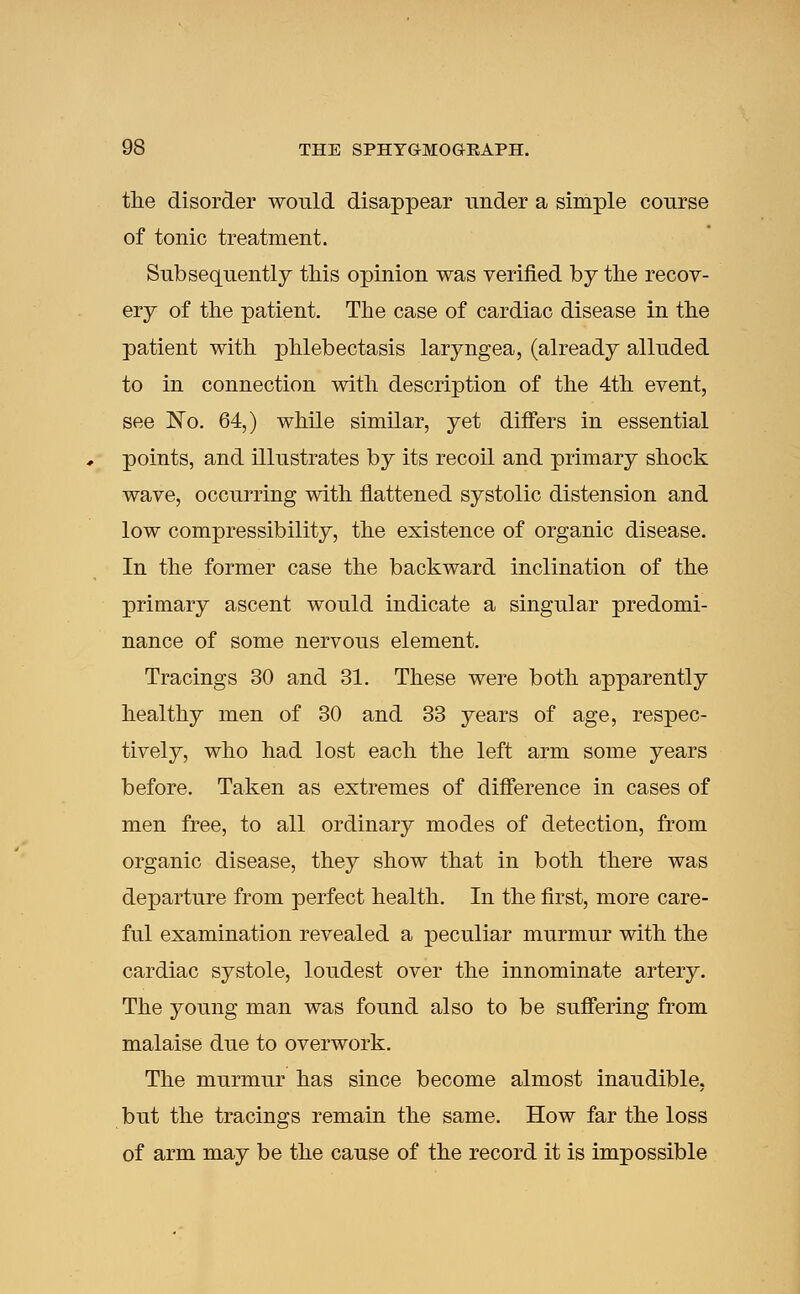 98 THE SPHYGMOGRAPH.

the disorder would disappear under a simple course of tonic treatment.

Subsequently this opinion was verified by the recovery of the patient. The case of cardiac disease in the patient with phlebectasis laryngea, (already alluded to in connection with description of the 4th event, see No. 64,) while similar, yet differs in essential points, and illustrates by its recoil and primary shock wave, occurring with flattened systolic distension and low compressibility, the existence of organic disease. In the former case the backward inclination of the primary ascent would indicate a singular predominance of some nervous element.

Tracings 30 and 31. These were both apparently healthy men of 30 and 33 years of age, respectively, who had lost each the left arm some years before. Taken as extremes of difference in cases of men free, to all ordinary modes of detection, from organic disease, they show that in both there was departure from perfect health. In the first, more careful examination revealed a peculiar murmur with the cardiac systole, loudest over the innominate artery. The young man was found also to be suffering from malaise due to overwork.

The murmur has since become almost inaudible, but the tracings remain the same. How far the loss of arm may be the cause of the record it is impossible